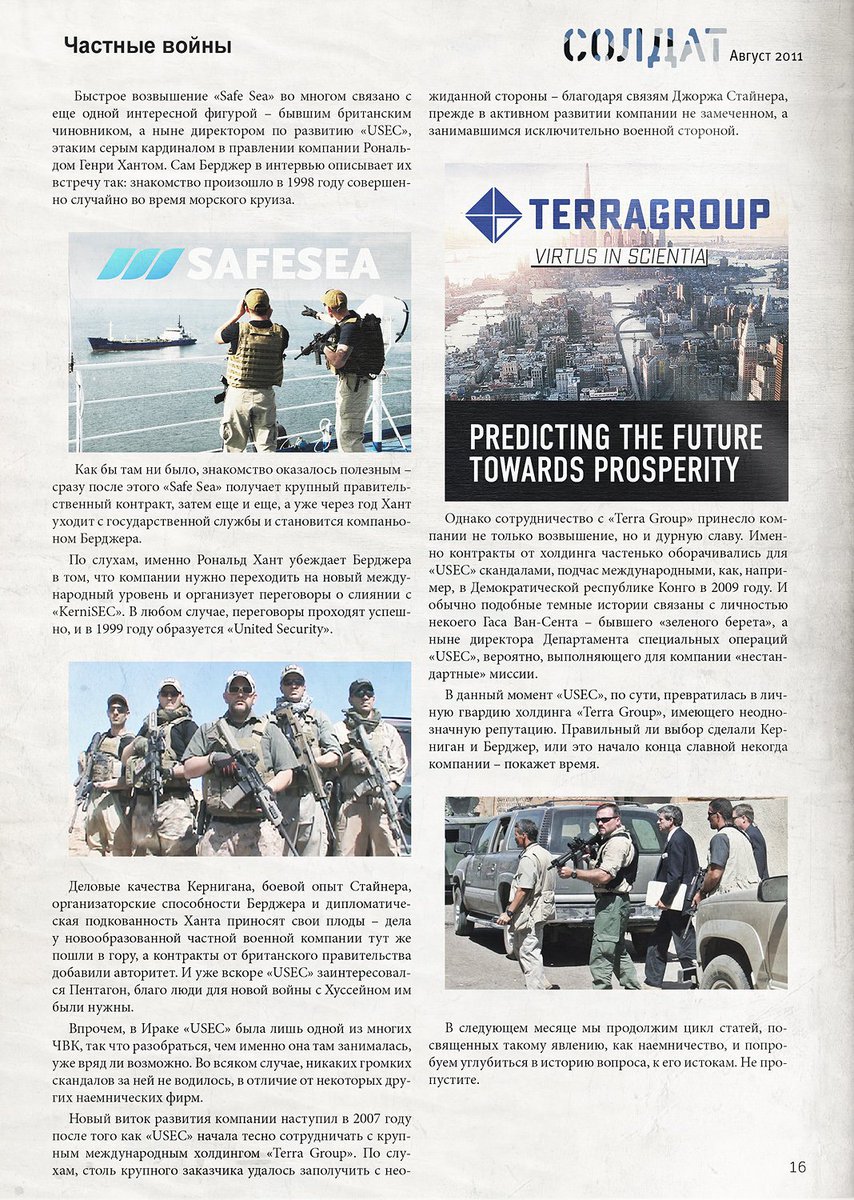 Частные войны

СОЛДАТ Август 2011

Быстрое возвышение «Safe Sea» во многом связано с еще одной интересной фигурой – бывшим британским чиновником, а ныне директором по развитию «USEC», этаким серым кардиналом в правлении компании Рональдом Генри Хантом. Сам Берджер в интервью описывает их встречу так: знакомство произошло в 1998 году совершенно случайно во время морского круиза.

SAFESEA

Как бы там ни было, знакомство оказалось полезным – сразу после этого «Safe Sea» получает крупный правительственный контракт, затем еще и еще, а уже через год Хант уходит с государственной службы и становится компаньоном Берджера.

По слухам, именно Рональд Хант убеждает Берджера в том, что компании нужно переходить на новый международный уровень и организует переговоры о слиянии с «KerniSEC». В любом случае, переговоры проходят успешно, и в 1999 году образуется «United Security».

Деловые качества Кернигана, боевой опыт Стайнера, организаторские способности Берджера и дипломатическая подкованность Ханта приносят свои плоды – дела у новообразованной частной военной компании тут же пошли в гору, а контракты от британского правительства добавили авторитет. И уже вскоре «USEC» заинтересовался Пентагон, благо люди для новой войны с Хуссейном им были нужны.

Впрочем, в Ираке «USEC» была лишь одной из многих ЧВК, так что разобраться, чем именно она там занималась, уже вряд ли возможно. Во всяком случае, никаких громких скандалов за ней не водилось, в отличие от некоторых других наемнических фирм.

Новый виток развития компании наступил в 2007 году после того как «USEC» начала тесно сотрудничать с крупным международным холдингом «Terra Group». По слухам, столь крупного заказчика удалось заполучить с неожиданной стороны – благодаря связям Джоржа Стайнера, прежде в активном развитии компании не замеченном, а занимавшимся исключительно военной стороной.

TERRAGROUP
VIRTUS IN SCIENTIA
PREDICTING THE FUTURE TOWARDS PROSPERITY

Однако сотрудничество с «Terra Group» принесло компании не только возвышение, но и дурную славу. Именно контракты от холдинга частенько оборачивались для «USEC» скандалами, подчас международными, как, например, в Демократической республике Конго в 2009 году. И обычно подобные темные истории связаны с личностью некоего Гаса Ван-Сента – бывшего «зеленого берета», а ныне директора Департамента специальных операций «USEC», вероятно, выполняющего для компании «нестандартные» миссии.

В данный момент «USEC», по сути, превратилась в личную гвардию холдинга «Terra Group», имеющего неоднозначную репутацию. Правильный ли выбор сделали Керниган и Берджер, или это начало конца славной некогда компании – покажет время.

В следующем месяце мы продолжим цикл статей, посвященных такому явлению, как наемничество, и попробуем углубиться в историю вопроса, к его истокам. Не пропустите.

16